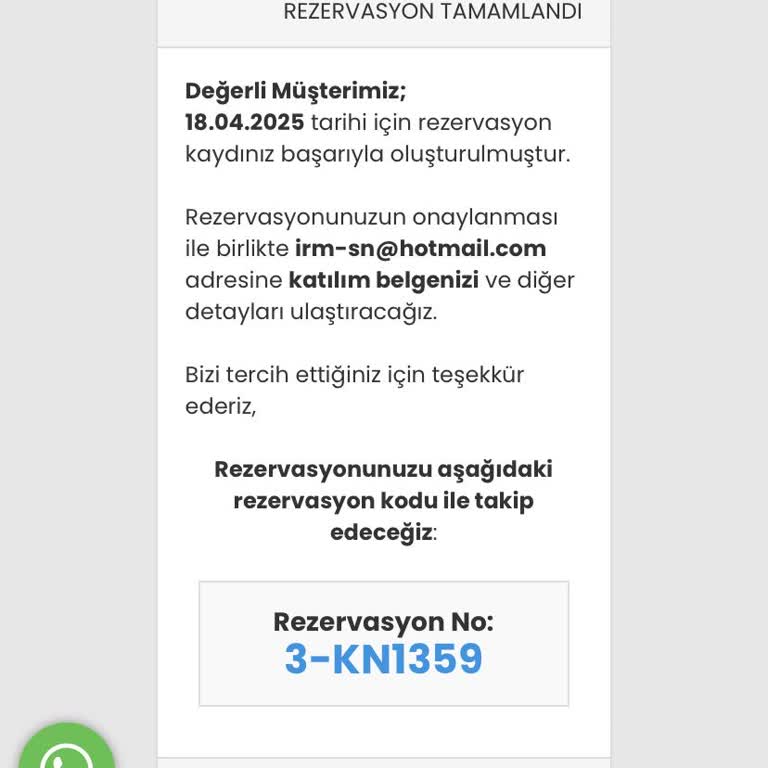 REZERVASYON TAMAMLANDI

Değerli Müşterimiz;
18.04.2025 tarihi için rezervasyon kaydınız başarıyla oluşturulmuştur.

Rezervasyonunuzun onaylanması ile birlikte irm-sn@hotmail.com adresine katılım belgenizi ve diğer detayları ulaştıracağız.

Bizi tercih ettiğiniz için teşekkür ederiz,

Rezervasyonunuzu aşağıdaki rezervasyon kodu ile takip edeceğiz:

Rezervasyon No:
3-KN1359